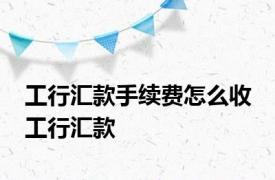 工行汇款手续费怎么收 工行汇款